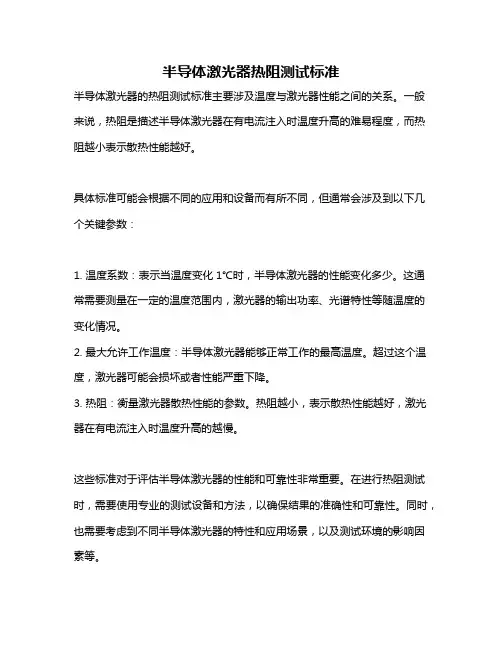 半导体激光器热阻测试标准

半导体激光器的热阻测试标准主要涉及温度与激光器性能之间的关系。一般来说，热阻是描述半导体激光器在有电流注入时温度升高的难易程度，而热阻越小表示散热性能越好。

具体标准可能会根据不同的应用和设备而有所不同，但通常会涉及到以下几个关键参数：

1. 温度系数：表示当温度变化 1°C时，半导体激光器的性能变化多少。这通常需要测量在一定的温度范围内，激光器的输出功率、光谱特性等随温度的变化情况。
2. 最大允许工作温度：半导体激光器能够正常工作的最高温度。超过这个温度，激光器可能会损坏或者性能严重下降。
3. 热阻：衡量激光器散热性能的参数。热阻越小，表示散热性能越好，激光器在有电流注入时温度升高的越慢。

这些标准对于评估半导体激光器的性能和可靠性非常重要。在进行热阻测试时，需要使用专业的测试设备和方法，以确保结果的准确性和可靠性。同时，也需要考虑到不同半导体激光器的特性和应用场景，以及测试环境的影响因素等。